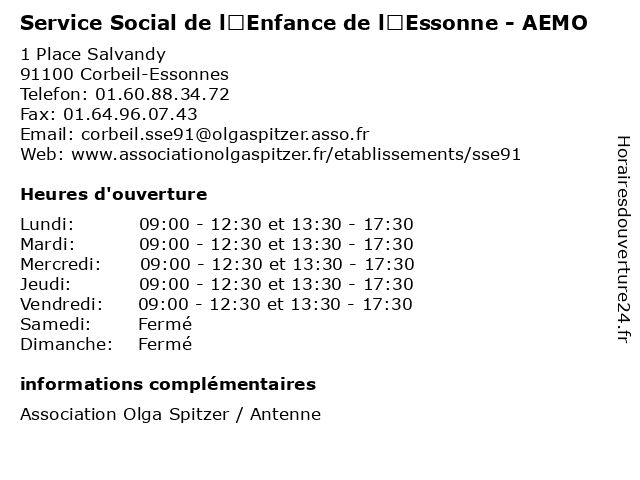 Service Social de l□Enfance de l□Essonne - AEMO

1 Place Salvandy
91100 Corbeil-Essonnes
Telefon: 01.60.88.34.72
Fax: 01.64.96.07.43
Email: corbeil.sse91@olgaspitzer.asso.fr
Web: www.associationolgaspitzer.fr/etablissements/sse91

Heures d'ouverture

| | |
|---|---|
| Lundi: | 09:00 - 12:30 et 13:30 - 17:30 |
| Mardi: | 09:00 - 12:30 et 13:30 - 17:30 |
| Mercredi: | 09:00 - 12:30 et 13:30 - 17:30 |
| Jeudi: | 09:00 - 12:30 et 13:30 - 17:30 |
| Vendredi: | 09:00 - 12:30 et 13:30 - 17:30 |
| Samedi: | Fermé |
| Dimanche: | Fermé |

informations complémentaires

Association Olga Spitzer / Antenne

Horairesdouverture24.fr